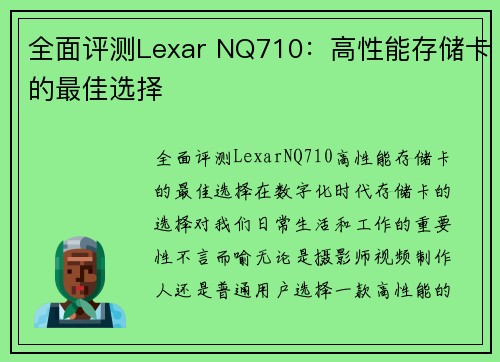 全面评测Lexar NQ710：高性能存储卡的最佳选择

全面评测LexarNQ710高性能存储卡的最佳选择在数字化时代存储卡的选择对我们日常生活和工作的重要性不言而喻无论是摄影师视频制作人还是普通用户选择一款高性能的